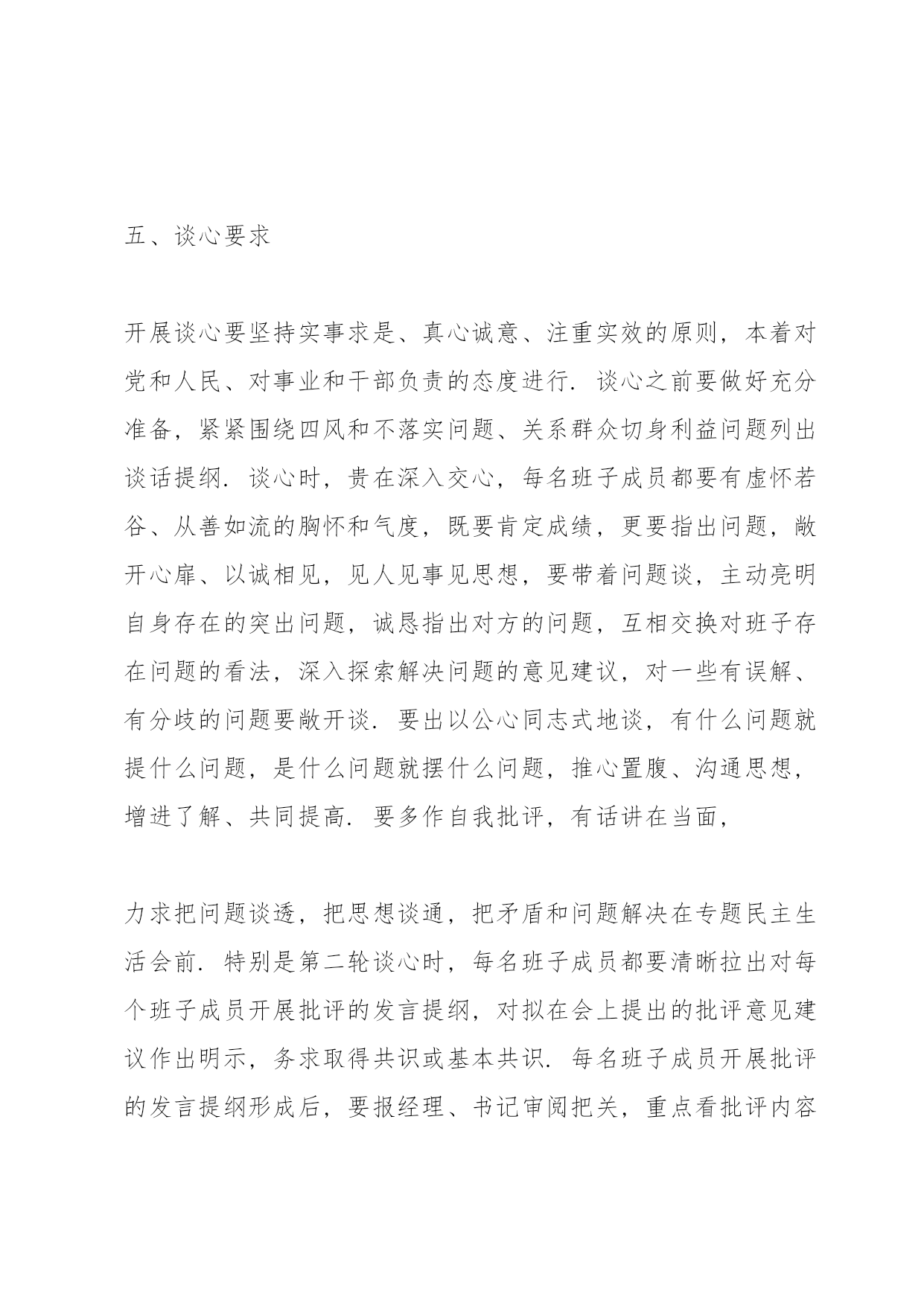 五、谈心要求

开展谈心要坚持实事求是、真心诚意、注重实效的原则，本着对党和人民、对事业和干部负责的态度进行．谈心之前要做好充分准备，紧紧围绕四风和不落实问题、关系群众切身利益问题列出谈话提纲．谈心时，贵在深入交心，每名班子成员都要有虚怀若谷、从善如流的胸怀和气度，既要肯定成绩，更要指出问题，敞开心扉、以诚相见，见人见事见思想，要带着问题谈，主动亮明自身存在的突出问题，诚恳指出对方的问题，互相交换对班子存在问题的看法，深入探索解决问题的意见建议，对一些有误解、有分歧的问题要敞开谈．要出以公心同志式地谈，有什么问题就提什么问题，是什么问题就摆什么问题，推心置腹、沟通思想，增进了解、共同提高．要多作自我批评，有话讲在当面，

力求把问题谈透，把思想谈通，把矛盾和问题解决在专题民主生活会前．特别是第二轮谈心时，每名班子成员都要清晰拉出对每个班子成员开展批评的发言提纲，对拟在会上提出的批评意见建议作出明示，务求取得共识或基本共识．每名班子成员开展批评的发言提纲形成后，要报经理、书记审阅把关，重点看批评内容